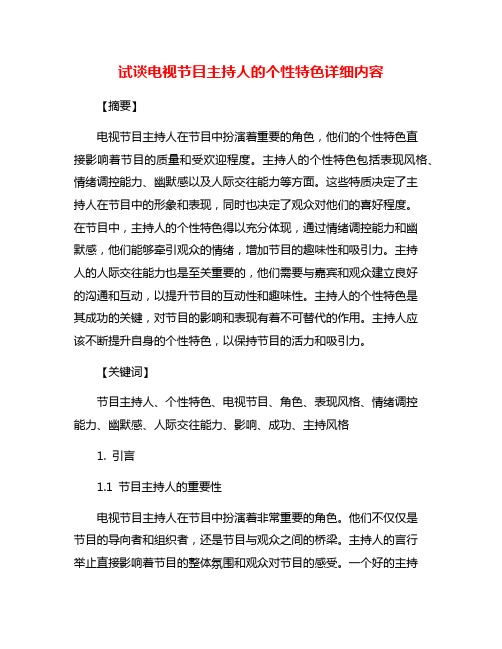 试谈电视节目主持人的个性特色详细内容

【摘要】

电视节目主持人在节目中扮演着重要的角色，他们的个性特色直接影响着节目的质量和受欢迎程度。主持人的个性特色包括表现风格、情绪调控能力、幽默感以及人际交往能力等方面。这些特质决定了主持人在节目中的形象和表现，同时也决定了观众对他们的喜好程度。在节目中，主持人的个性特色得以充分体现，通过情绪调控能力和幽默感，他们能够牵引观众的情绪，增加节目的趣味性和吸引力。主持人的人际交往能力也是至关重要的，他们需要与嘉宾和观众建立良好的沟通和互动，以提升节目的互动性和趣味性。主持人的个性特色是其成功的关键，对节目的影响和表现有着不可替代的作用。主持人应该不断提升自身的个性特色，以保持节目的活力和吸引力。

【关键词】

节目主持人、个性特色、电视节目、角色、表现风格、情绪调控能力、幽默感、人际交往能力、影响、成功、主持风格

1. 引言

1.1 节目主持人的重要性

电视节目主持人在节目中扮演着非常重要的角色。他们不仅仅是节目的导向者和组织者，还是节目与观众之间的桥梁。主持人的言行举止直接影响着节目的整体氛围和观众对节目的感受。一个好的主持